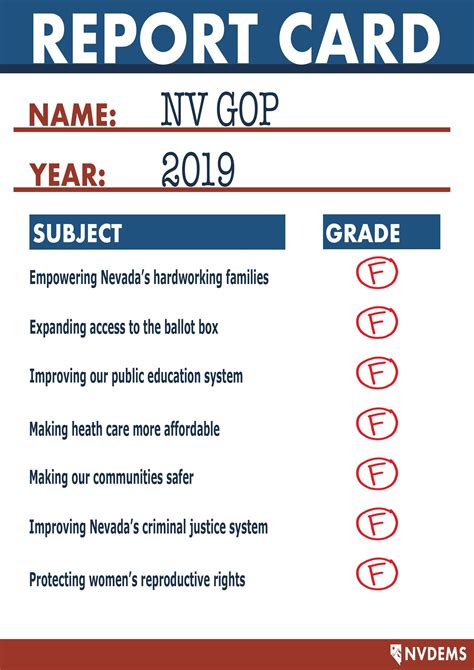 REPORT CARD

NAME: NV GOP

YEAR: 2019

| SUBJECT | GRADE |
|---|---|
| Empowering Nevada's hardworking families | F |
| Expanding access to the ballot box | F |
| Improving our public education system | F |
| Making heath care more affordable | F |
| Making our communities safer | F |
| Improving Nevada's criminal justice system | F |
| Protecting women's reproductive rights | F |

NVDEMS